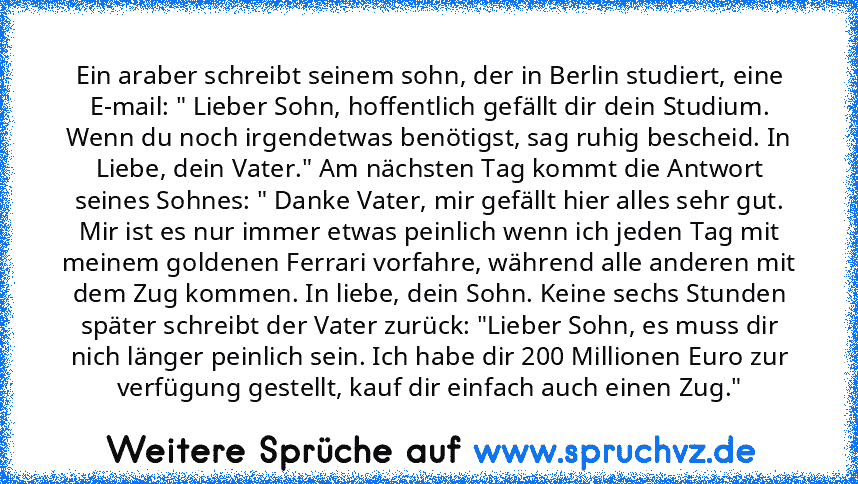 Ein araber schreibt seinem sohn, der in Berlin studiert, eine E-mail: " Lieber Sohn, hoffentlich gefällt dir dein Studium. Wenn du noch irgendetwas benötigst, sag ruhig bescheid. In Liebe, dein Vater." Am nächsten Tag kommt die Antwort seines Sohnes: " Danke Vater, mir gefällt hier alles sehr gut. Mir ist es nur immer etwas peinlich wenn ich jeden Tag mit meinem goldenen Ferrari vorfahre, während alle anderen mit dem Zug kommen. In liebe, dein Sohn. Keine sechs Stunden später schreibt der Vater zurück: "Lieber Sohn, es muss dir nich länger peinlich sein. Ich habe dir 200 Millionen Euro zur verfügung gestellt, kauf dir einfach auch einen Zug."

Weitere Sprüche auf www.spruchvz.de